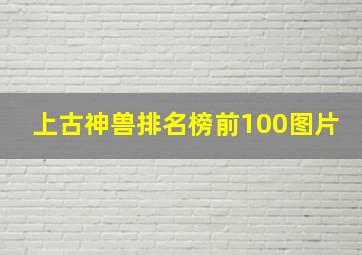 上古神兽排名榜前100图片